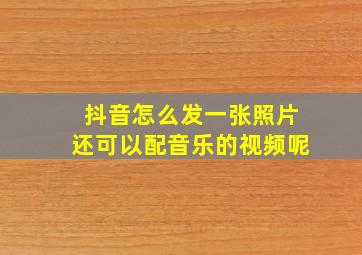 抖音怎么发一张照片
还可以配音乐的视频呢